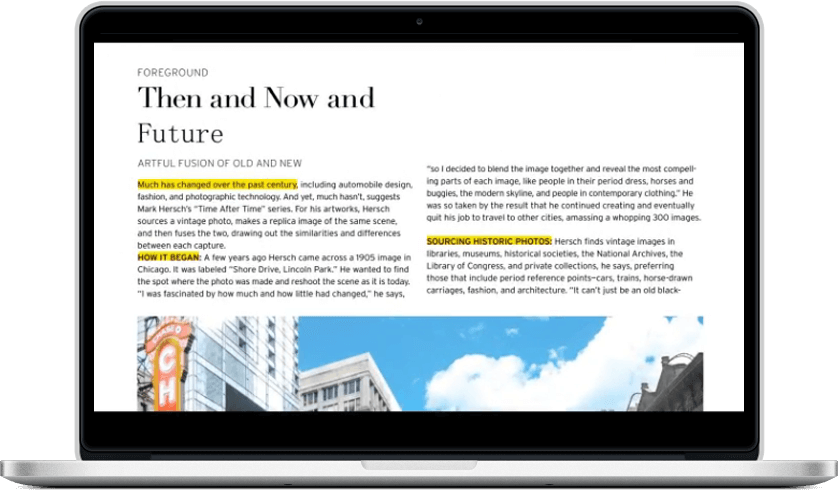 FOREGROUND

Then and Now and Future

ARTFUL FUSION OF OLD AND NEW

Much has changed over the past century, including automobile design, fashion, and photographic technology. And yet, much hasn't, suggests Mark Hersch's "Time After Time" series. For his artworks, Hersch sources a vintage photo, makes a replica image of the same scene, and then fuses the two, drawing out the similarities and differences between each capture.
HOW IT BEGAN: A few years ago Hersch came across a 1905 image in Chicago. It was labeled "Shore Drive, Lincoln Park." He wanted to find the spot where the photo was made and reshoot the scene as it is today. "I was fascinated by how much and how little had changed," he says, "so I decided to blend the image together and reveal the most compelling parts of each image, like people in their period dress, horses and buggies, the modern skyline, and people in contemporary clothing." He was so taken by the result that he continued creating and eventually quit his job to travel to other cities, amassing a whopping 300 images.

SOURCING HISTORIC PHOTOS: Hersch finds vintage images in libraries, museums, historical societies, the National Archives, the Library of Congress, and private collections, he says, preferring those that include period reference points—cars, trains, horse-drawn carriages, fashion, and architecture. "It can't just be an old black-

CH